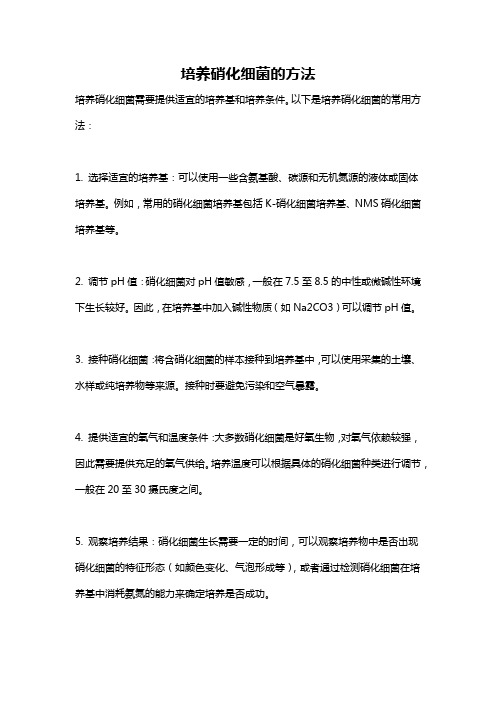 培养硝化细菌的方法

培养硝化细菌需要提供适宜的培养基和培养条件。以下是培养硝化细菌的常用方法：

1. 选择适宜的培养基：可以使用一些含氨基酸、碳源和无机氮源的液体或固体培养基。例如，常用的硝化细菌培养基包括 K-硝化细菌培养基、NMS 硝化细菌培养基等。

2. 调节 pH 值：硝化细菌对 pH 值敏感，一般在 7.5 至 8.5 的中性或微碱性环境下生长较好。因此，在培养基中加入碱性物质（如 Na2CO3）可以调节 pH 值。

3. 接种硝化细菌：将含硝化细菌的样本接种到培养基中，可以使用采集的土壤、水样或纯培养物等来源。接种时要避免污染和空气暴露。

4. 提供适宜的氧气和温度条件：大多数硝化细菌是好氧生物，对氧气依赖较强，因此需要提供充足的氧气供给。培养温度可以根据具体的硝化细菌种类进行调节，一般在 20 至 30 摄氏度之间。

5. 观察培养结果：硝化细菌生长需要一定的时间，可以观察培养物中是否出现硝化细菌的特征形态（如颜色变化、气泡形成等），或者通过检测硝化细菌在培养基中消耗氨氮的能力来确定培养是否成功。